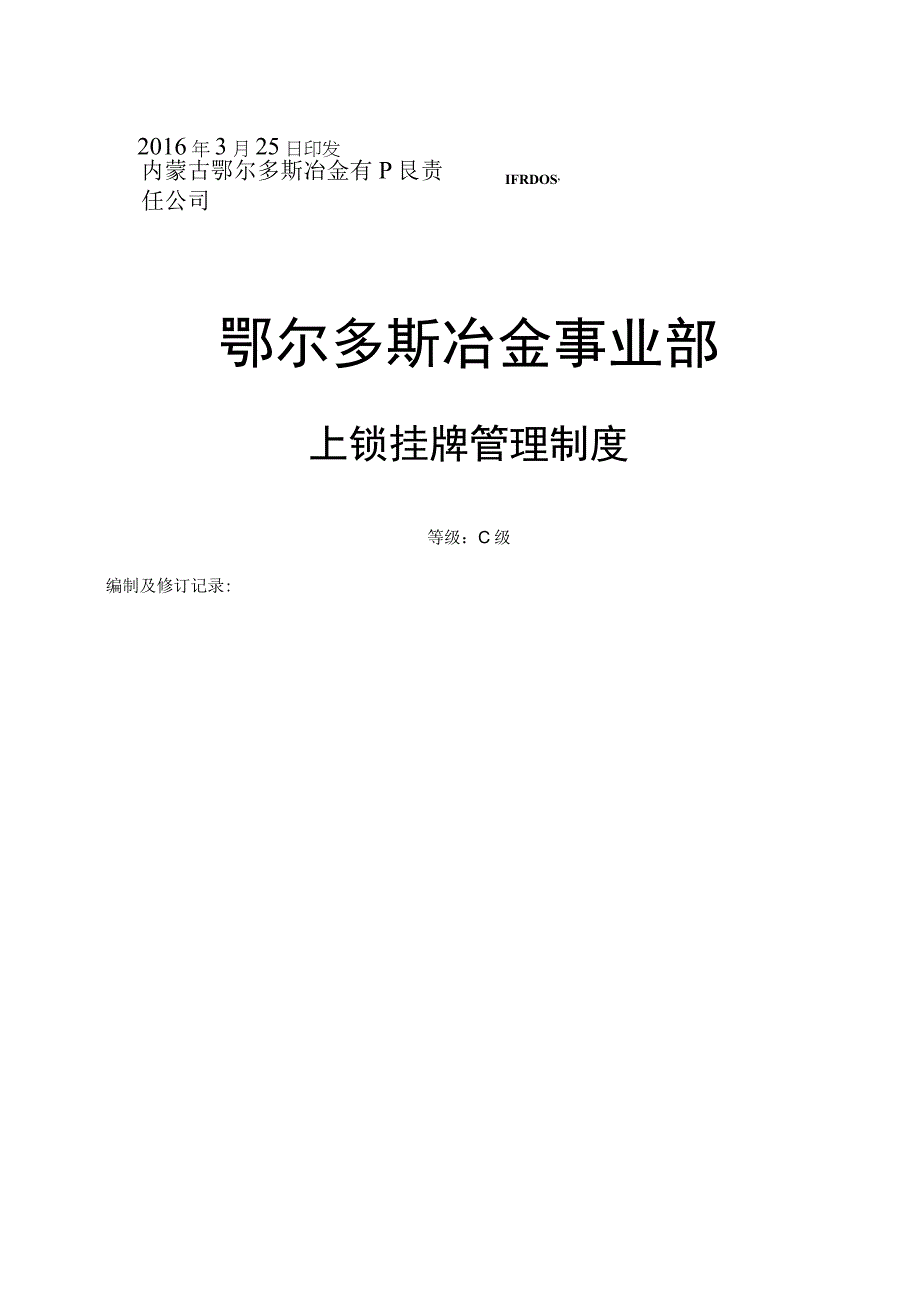 2016年3月25日印发
内蒙古鄂尔多斯冶金有P艮责任公司

IFRDOS·

鄂尔多斯冶金事业部

上锁挂牌管理制度

等级：C级

编制及修订记录：